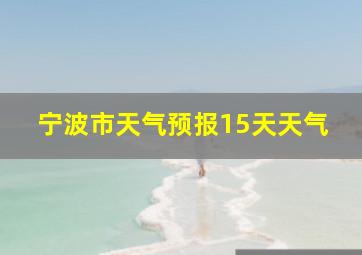 宁波市天气预报15天天气